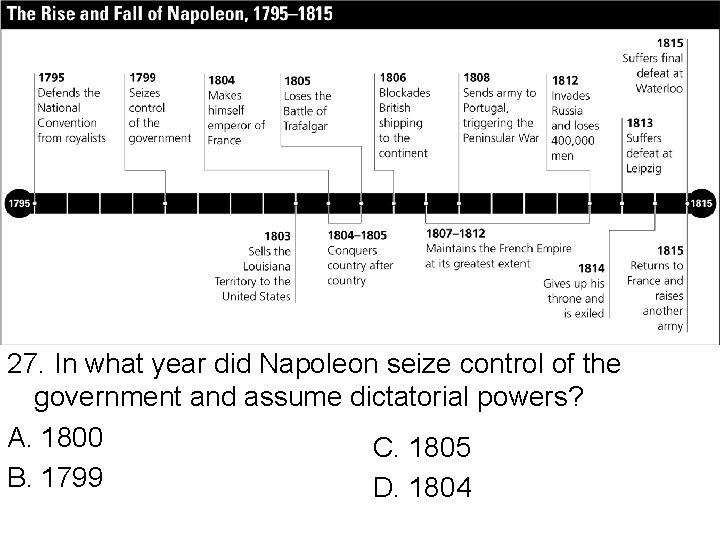 The Rise and Fall of Napoleon, 1795–1815

1795
Defends the National Convention from royalists

1799
Seizes control of the government

1804
Makes himself emperor of France

1805
Loses the Battle of Trafalgar

1806
Blockades British shipping to the continent

1808
Sends army to Portugal, triggering the Peninsular War

1812
Invades Russia and loses 400,000 men

1813
Suffers defeat at Leipzig

1815
Suffers final defeat at Waterloo

1795

1815

1803
Sells the Louisiana Territory to the United States

1804–1805
Conquers country after country

1807–1812
Maintains the French Empire at its greatest extent

1814
Gives up his throne and is exiled

1815
Returns to France and raises another army

27. In what year did Napoleon seize control of the government and assume dictatorial powers?

A. 1800

B. 1799

C. 1805

D. 1804